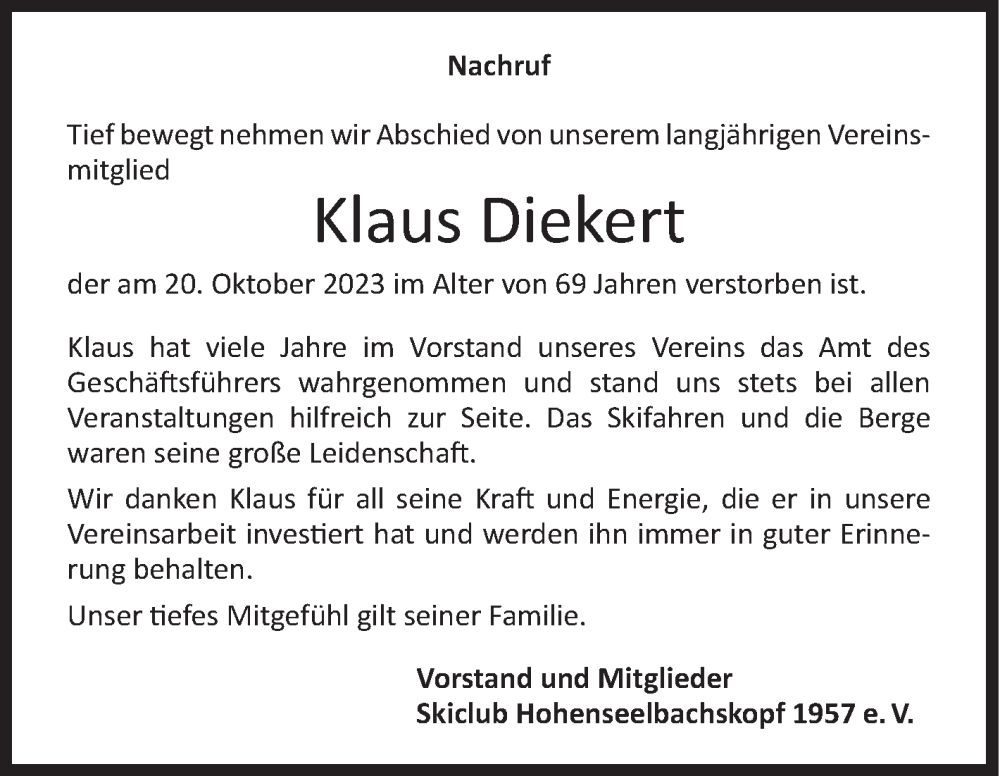 Nachruf

Tief bewegt nehmen wir Abschied von unserem langjährigen Vereinsmitglied

Klaus Diekert

der am 20. Oktober 2023 im Alter von 69 Jahren verstorben ist.

Klaus hat viele Jahre im Vorstand unseres Vereins das Amt des Geschäftsführers wahrgenommen und stand uns stets bei allen Veranstaltungen hilfreich zur Seite. Das Skifahren und die Berge waren seine große Leidenschaft.

Wir danken Klaus für all seine Kraft und Energie, die er in unsere Vereinsarbeit investiert hat und werden ihn immer in guter Erinnerung behalten.

Unser tiefes Mitgefühl gilt seiner Familie.

Vorstand und Mitglieder
Skiclub Hohenseelbachskopf 1957 e. V.